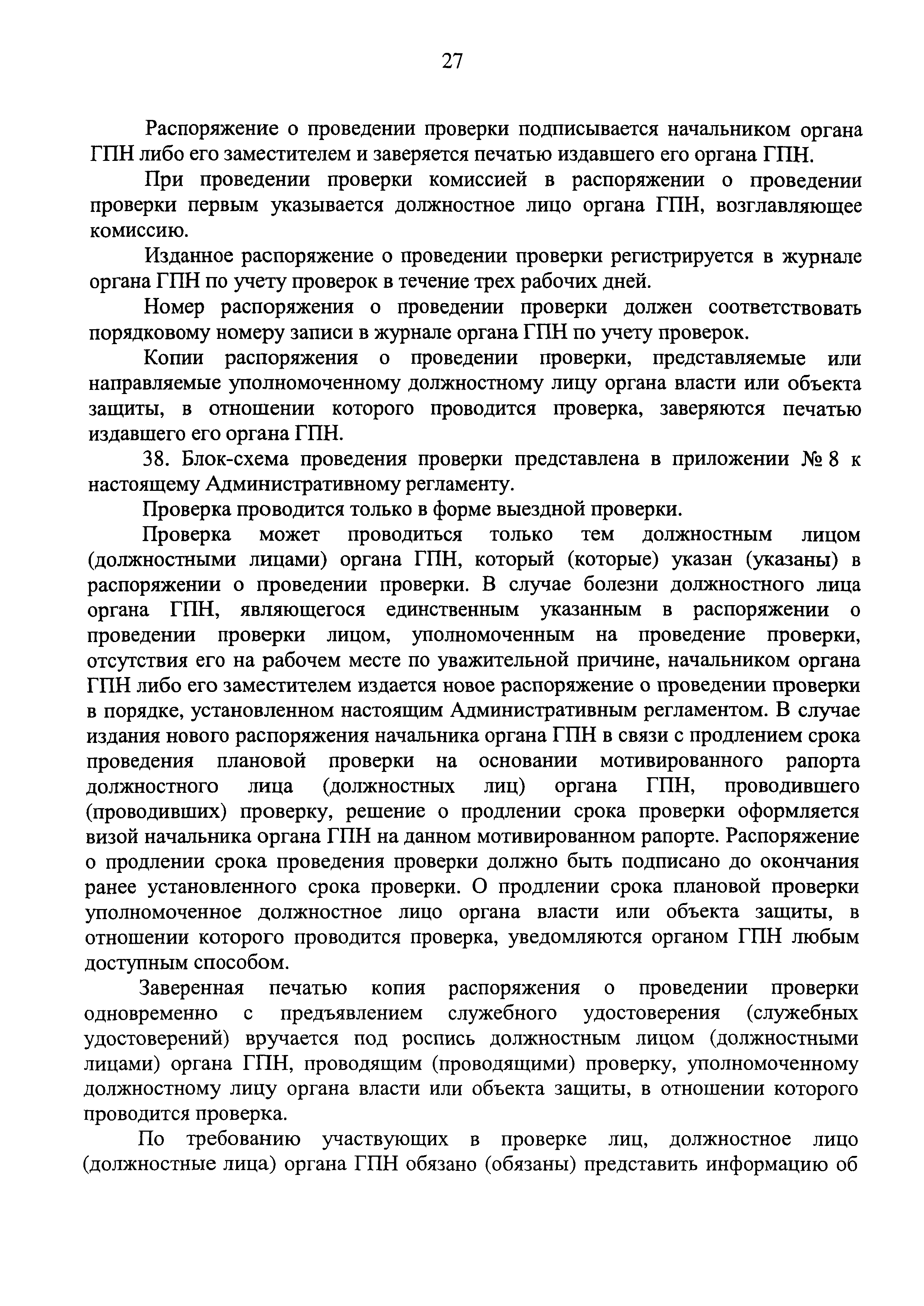 27

Распоряжение о проведении проверки подписывается начальником органа ГПН либо его заместителем и заверяется печатью издавшего его органа ГПН.

При проведении проверки комиссией в распоряжении о проведении проверки первым указывается должностное лицо органа ГПН, возглавляющее комиссию.

Изданное распоряжение о проведении проверки регистрируется в журнале органа ГПН по учету проверок в течение трех рабочих дней.

Номер распоряжения о проведении проверки должен соответствовать порядковому номеру записи в журнале органа ГПН по учету проверок.

Копии распоряжения о проведении проверки, представляемые или направляемые уполномоченному должностному лицу органа власти или объекта защиты, в отношении которого проводится проверка, заверяются печатью издавшего его органа ГПН.

38. Блок-схема проведения проверки представлена в приложении № 8 к настоящему Административному регламенту.

Проверка проводится только в форме выездной проверки.

Проверка может проводиться только тем должностным лицом (должностными лицами) органа ГПН, который (которые) указан (указаны) в распоряжении о проведении проверки. В случае болезни должностного лица органа ГПН, являющегося единственным указанным в распоряжении о проведении проверки лицом, уполномоченным на проведение проверки, отсутствия его на рабочем месте по уважительной причине, начальником органа ГПН либо его заместителем издается новое распоряжение о проведении проверки в порядке, установленном настоящим Административным регламентом. В случае издания нового распоряжения начальника органа ГПН в связи с продлением срока проведения плановой проверки на основании мотивированного рапорта должностного лица (должностных лиц) органа ГПН, проводившего (проводивших) проверку, решение о продлении срока проверки оформляется визой начальника органа ГПН на данном мотивированном рапорте. Распоряжение о продлении срока проведения проверки должно быть подписано до окончания ранее установленного срока проверки. О продлении срока плановой проверки уполномоченное должностное лицо органа власти или объекта защиты, в отношении которого проводится проверка, уведомляются органом ГПН любым доступным способом.

Заверенная печатью копия распоряжения о проведении проверки одновременно с предъявлением служебного удостоверения (служебных удостоверений) вручается под роспись должностным лицом (должностными лицами) органа ГПН, проводящим (проводящими) проверку, уполномоченному должностному лицу органа власти или объекта защиты, в отношении которого проводится проверка.

По требованию участвующих в проверке лиц, должностное лицо (должностные лица) органа ГПН обязано (обязаны) представить информацию об